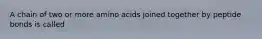 A chain of two or more amino acids joined together by peptide bonds is called